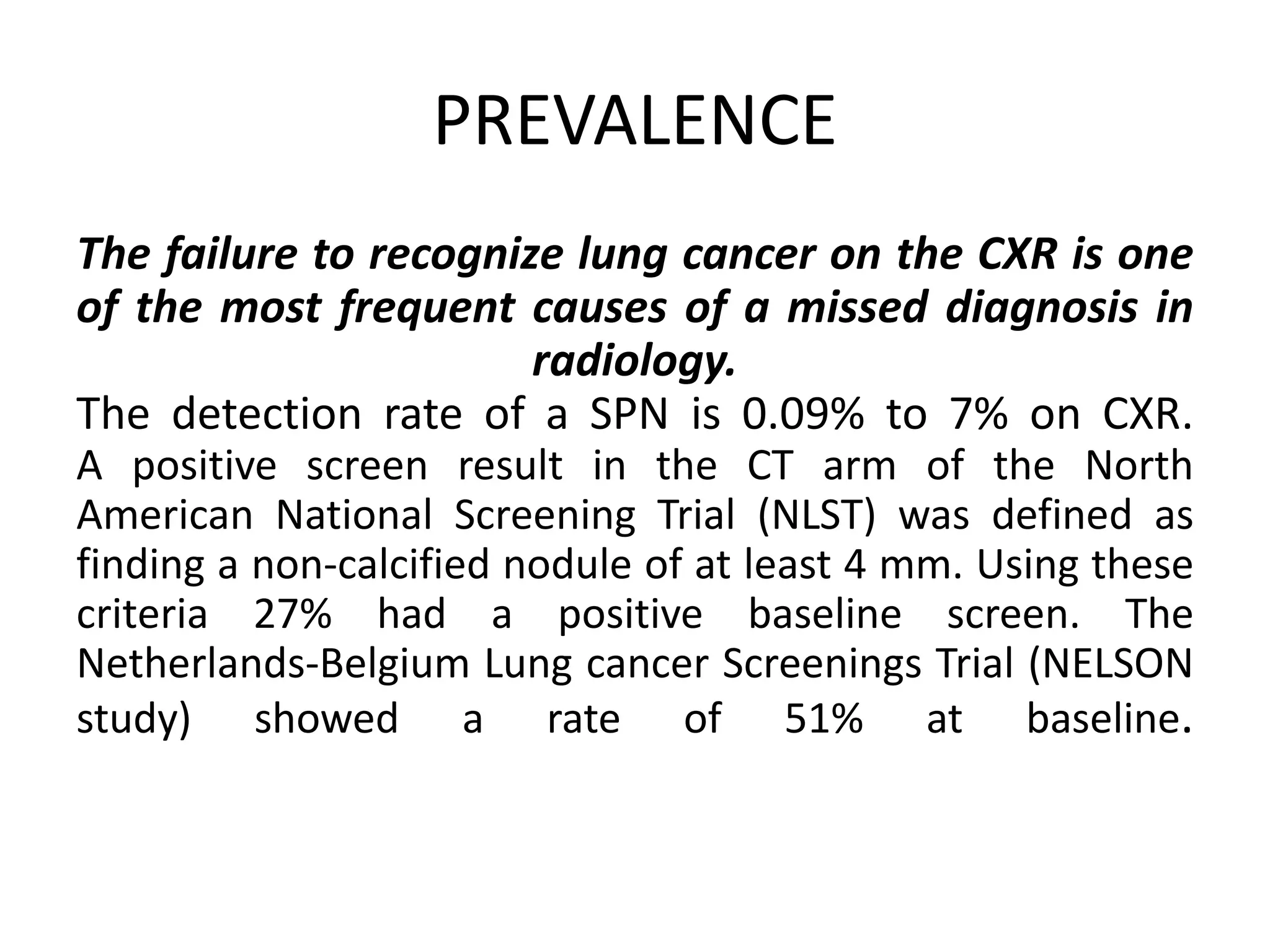 PREVALENCE

The failure to recognize lung cancer on the CXR is one of the most frequent causes of a missed diagnosis in radiology.

The detection rate of a SPN is 0.09% to 7% on CXR. A positive screen result in the CT arm of the North American National Screening Trial (NLST) was defined as finding a non-calcified nodule of at least 4 mm. Using these criteria 27% had a positive baseline screen. The Netherlands-Belgium Lung cancer Screenings Trial (NELSON study) showed a rate of 51% at baseline.